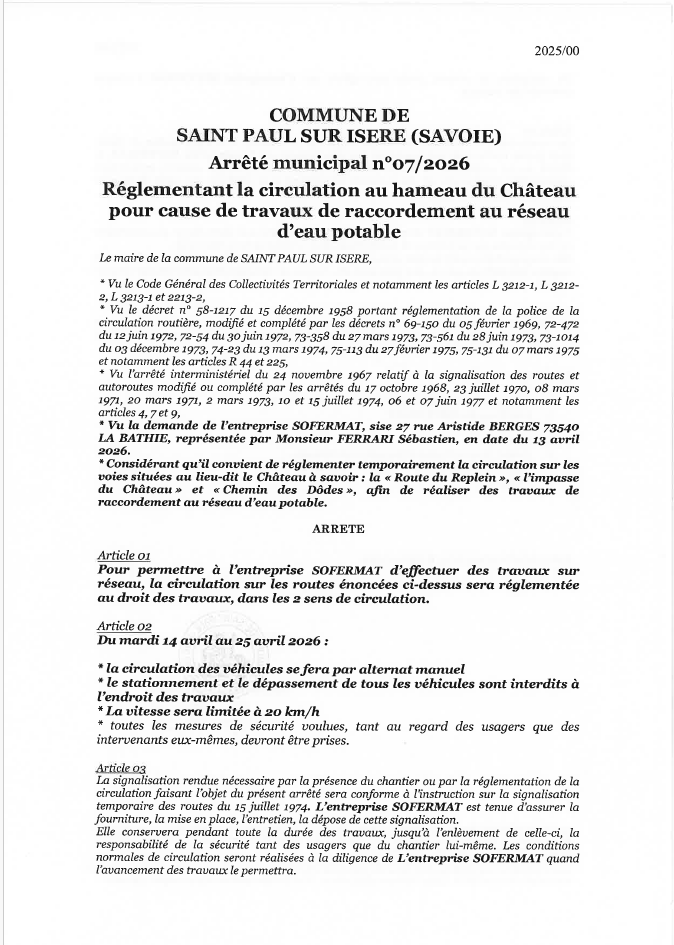 2025/00

COMMUNE DE
SAINT PAUL SUR ISERE (SAVOIE)
Arrêté municipal n°07/2026
Réglementant la circulation au hameau du Château pour cause de travaux de raccordement au réseau d'eau potable

Le maire de la commune de SAINT PAUL SUR ISERE,

* Vu le Code Général des Collectivités Territoriales et notamment les articles L 3212-1, L 3212-2, L 3213-1 et 2213-2,
* Vu le décret n° 58-1217 du 15 décembre 1958 portant réglementation de la police de la circulation routière, modifié et complété par les décrets n° 69-150 du 05 février 1969, 72-472 du 12 juin 1972, 72-54 du 30 juin 1972, 73-358 du 27 mars 1973, 73-561 du 28 juin 1973, 73-1014 du 03 décembre 1973, 74-23 du 13 mars 1974, 75-113 du 27 février 1975, 75-131 du 07 mars 1975 et notamment les articles R 44 et 225,
* Vu l'arrêté interministériel du 24 novembre 1967 relatif à la signalisation des routes et autoroutes modifié ou complété par les arrêtés du 17 octobre 1968, 23 juillet 1970, 08 mars 1971, 20 mars 1971, 2 mars 1973, 10 et 15 juillet 1974, 06 et 07 juin 1977 et notamment les articles 4, 7 et 9,
* Vu la demande de l'entreprise SOFERMAT, sise 27 rue Aristide BERGES 73540 LA BATHIE, représentée par Monsieur FERRARI Sébastien, en date du 13 avril 2026.
* Considérant qu'il convient de réglementer temporairement la circulation sur les voies situées au lieu-dit le Château à savoir : la « Route du Replein », « l'impasse du Château » et « Chemin des Dôdes », afin de réaliser des travaux de raccordement au réseau d'eau potable.

ARRETE

Article 01
Pour permettre à l'entreprise SOFERMAT d'effectuer des travaux sur réseau, la circulation sur les routes énoncées ci-dessus sera réglementée au droit des travaux, dans les 2 sens de circulation.

Article 02
Du mardi 14 avril au 25 avril 2026 :

* la circulation des véhicules se fera par alternat manuel
* le stationnement et le dépassement de tous les véhicules sont interdits à l'endroit des travaux
* La vitesse sera limitée à 20 km/h
* toutes les mesures de sécurité voulues, tant au regard des usagers que des intervenants eux-mêmes, devront être prises.

Article 03
La signalisation rendue nécessaire par la présence du chantier ou par la réglementation de la circulation faisant l'objet du présent arrêté sera conforme à l'instruction sur la signalisation temporaire des routes du 15 juillet 1974. L'entreprise SOFERMAT est tenue d'assurer la fourniture, la mise en place, l'entretien, la dépose de cette signalisation.
Elle conservera pendant toute la durée des travaux, jusqu'à l'enlèvement de celle-ci, la responsabilité de la sécurité tant des usagers que du chantier lui-même. Les conditions normales de circulation seront réalisées à la diligence de L'entreprise SOFERMAT quand l'avancement des travaux le permettra.